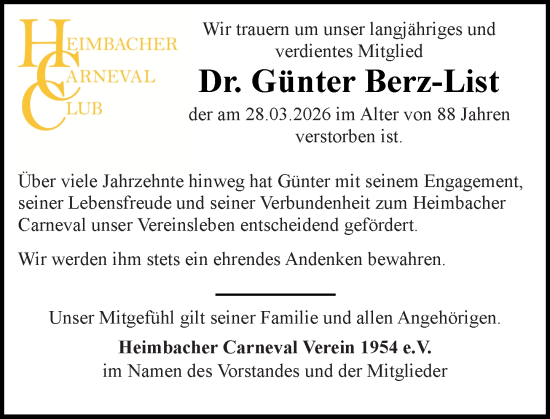 HEIMBACHER
CARNEVAL
CLUB

Wir trauern um unser langjähriges und verdientes Mitglied

Dr. Günter Berz-List

der am 28.03.2026 im Alter von 88 Jahren verstorben ist.

Über viele Jahrzehnte hinweg hat Günter mit seinem Engagement, seiner Lebensfreude und seiner Verbundenheit zum Heimbacher Carneval unser Vereinsleben entscheidend gefördert.

Wir werden ihm stets ein ehrendes Andenken bewahren.

Unser Mitgefühl gilt seiner Familie und allen Angehörigen.

Heimbacher Carneval Verein 1954 e.V.
im Namen des Vorstandes und der Mitglieder